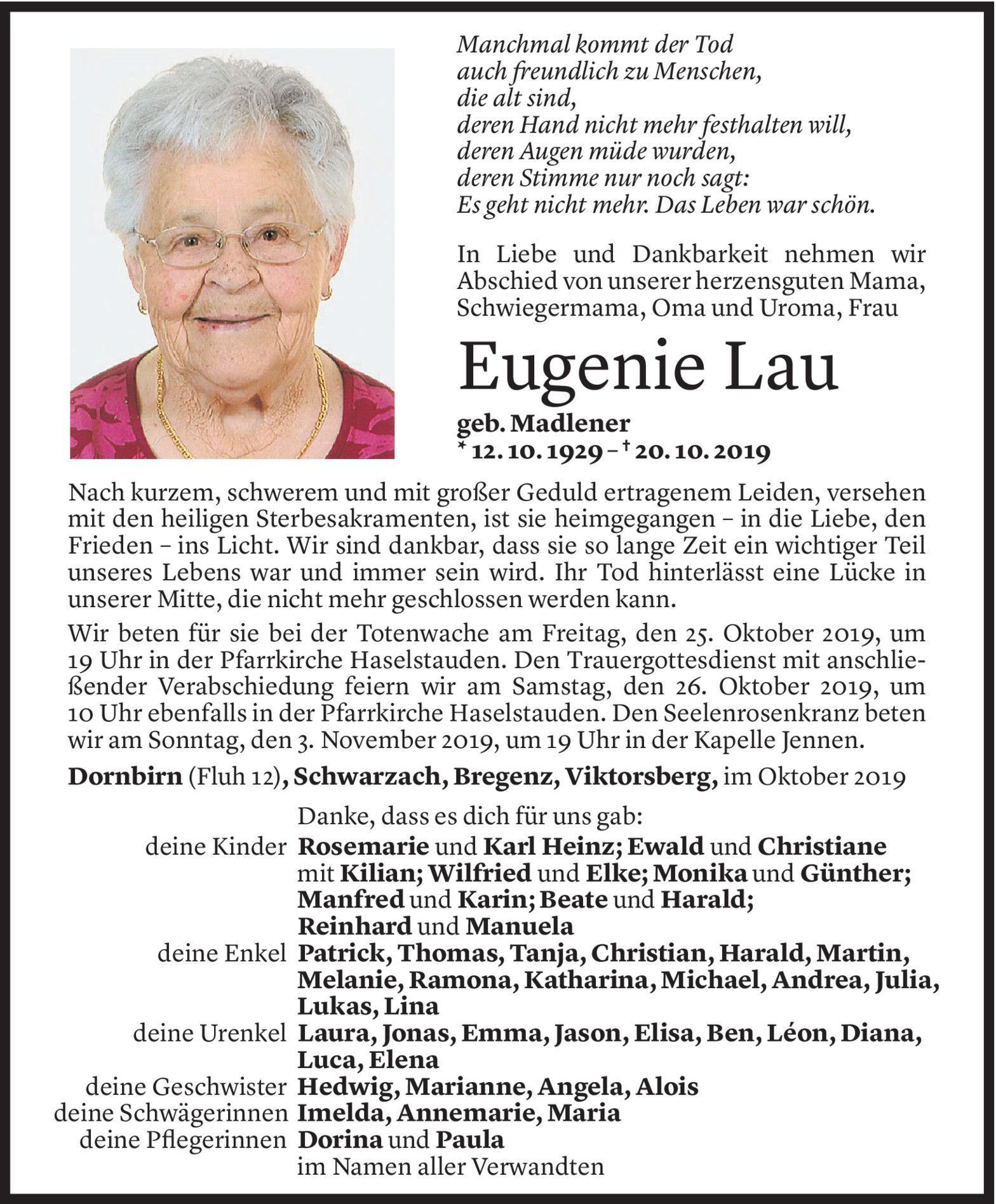 Manchmal kommt der Tod
auch freundlich zu Menschen,
die alt sind,
deren Hand nicht mehr festhalten will,
deren Augen müde wurden,
deren Stimme nur noch sagt:
Es geht nicht mehr. Das Leben war schön.

In Liebe und Dankbarkeit nehmen wir Abschied von unserer herzensguten Mama, Schwiegermama, Oma und Uroma, Frau

Eugenie Lau

geb. Madlener
* 12. 10. 1929 – † 20. 10. 2019

Nach kurzem, schwerem und mit großer Geduld ertragenem Leiden, versehen mit den heiligen Sterbesakramenten, ist sie heimgegangen – in die Liebe, den Frieden – ins Licht. Wir sind dankbar, dass sie so lange Zeit ein wichtiger Teil unseres Lebens war und immer sein wird. Ihr Tod hinterlässt eine Lücke in unserer Mitte, die nicht mehr geschlossen werden kann.

Wir beten für sie bei der Totenwache am Freitag, den 25. Oktober 2019, um 19 Uhr in der Pfarrkirche Haselstauden. Den Trauergottesdienst mit anschließender Verabschiedung feiern wir am Samstag, den 26. Oktober 2019, um 10 Uhr ebenfalls in der Pfarrkirche Haselstauden. Den Seelenrosenkranz beten wir am Sonntag, den 3. November 2019, um 19 Uhr in der Kapelle Jennen.

Dornbirn (Fluh 12), Schwarzach, Bregenz, Viktorsberg, im Oktober 2019

Danke, dass es dich für uns gab:
deine Kinder Rosemarie und Karl Heinz; Ewald und Christiane mit Kilian; Wilfried und Elke; Monika und Günther; Manfred und Karin; Beate und Harald; Reinhard und Manuela
deine Enkel Patrick, Thomas, Tanja, Christian, Harald, Martin, Melanie, Ramona, Katharina, Michael, Andrea, Julia, Lukas, Lina
deine Urenkel Laura, Jonas, Emma, Jason, Elisa, Ben, Léon, Diana, Luca, Elena
deine Geschwister Hedwig, Marianne, Angela, Alois
deine Schwägerinnen Imelda, Annemarie, Maria
deine Pflegerinnen Dorina und Paula
im Namen aller Verwandten